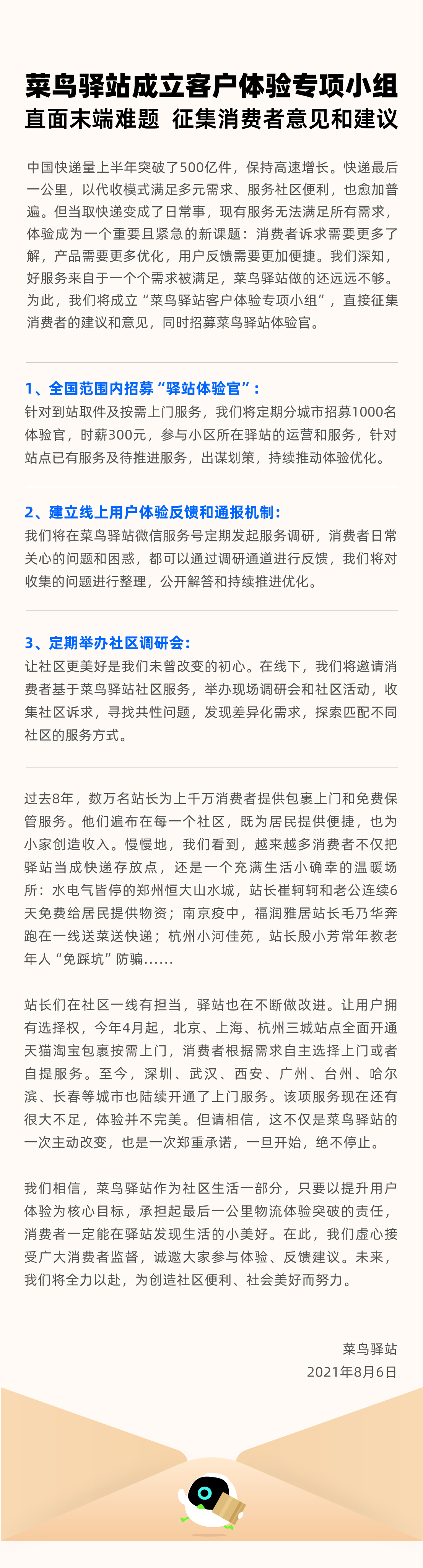 菜鸟驿站成立客户体验专项小组
直面末端难题 征集消费者意见和建议

中国快递量上半年突破了500亿件，保持高速增长。快递最后一公里，以代收模式满足多元需求、服务社区便利，也愈加普遍。但当取快递变成了日常事，现有服务无法满足所有需求，体验成为一个重要且紧急的新课题：消费者诉求需要更多了解，产品需要更多优化，用户反馈需要更加便捷。我们深知，好服务来自于一个个需求被满足，菜鸟驿站做的还远远不够。为此，我们将成立“菜鸟驿站客户体验专项小组”，直接征集消费者的建议和意见，同时招募菜鸟驿站体验官。

1、全国范围内招募“驿站体验官”：
针对到站取件及按需上门服务，我们将定期分城市招募1000名体验官，时薪300元，参与小区所在驿站的运营和服务，针对站点已有服务及待推进服务，出谋划策，持续推动体验优化。

2、建立线上用户体验反馈和通报机制：
我们将在菜鸟驿站微信服务号定期发起服务调研，消费者日常关心的问题和困惑，都可以通过调研通道进行反馈，我们将对收集的问题进行整理，公开解答和持续推进优化。

3、定期举办社区调研会：
让社区更美好是我们未曾改变的初心。在线下，我们将邀请消费者基于菜鸟驿站社区服务，举办现场调研会和社区活动，收集社区诉求，寻找共性问题，发现差异化需求，探索匹配不同社区的服务方式。

过去8年，数万名站长为上千万消费者提供包裹上门和免费保管服务。他们遍布在每一个社区，既为居民提供便捷，也为小家创造收入。慢慢地，我们看到，越来越多消费者不仅把驿站当成快递存放点，还是一个充满生活小确幸的温暖场所：水电气皆停的郑州恒大山水城，站长崔轲轲和老公连续6天免费给居民提供物资；南京疫中，福润雅居站长毛乃华奔跑在一线送菜送快递；杭州小河佳苑，站长殷小芳常年教老年人“免踩坑”防骗……

站长们在社区一线有担当，驿站也在不断做改进。让用户拥有选择权，今年4月起，北京、上海、杭州三城站点全面开通天猫淘宝包裹按需上门，消费者根据需求自主选择上门或者自提服务。至今，深圳、武汉、西安、广州、台州、哈尔滨、长春等城市也陆续开通了上门服务。该项服务现在还有很大不足，体验并不完美。但请相信，这不仅是菜鸟驿站的一次主动改变，也是一次郑重承诺，一旦开始，绝不停止。

我们相信，菜鸟驿站作为社区生活一部分，只要以提升用户体验为核心目标，承担起最后一公里物流体验突破的责任，消费者一定能在驿站发现生活的小美好。在此，我们虚心接受广大消费者监督，诚邀大家参与体验、反馈建议。未来，我们将全力以赴，为创造社区便利、社会美好而努力。

菜鸟驿站
2021年8月6日